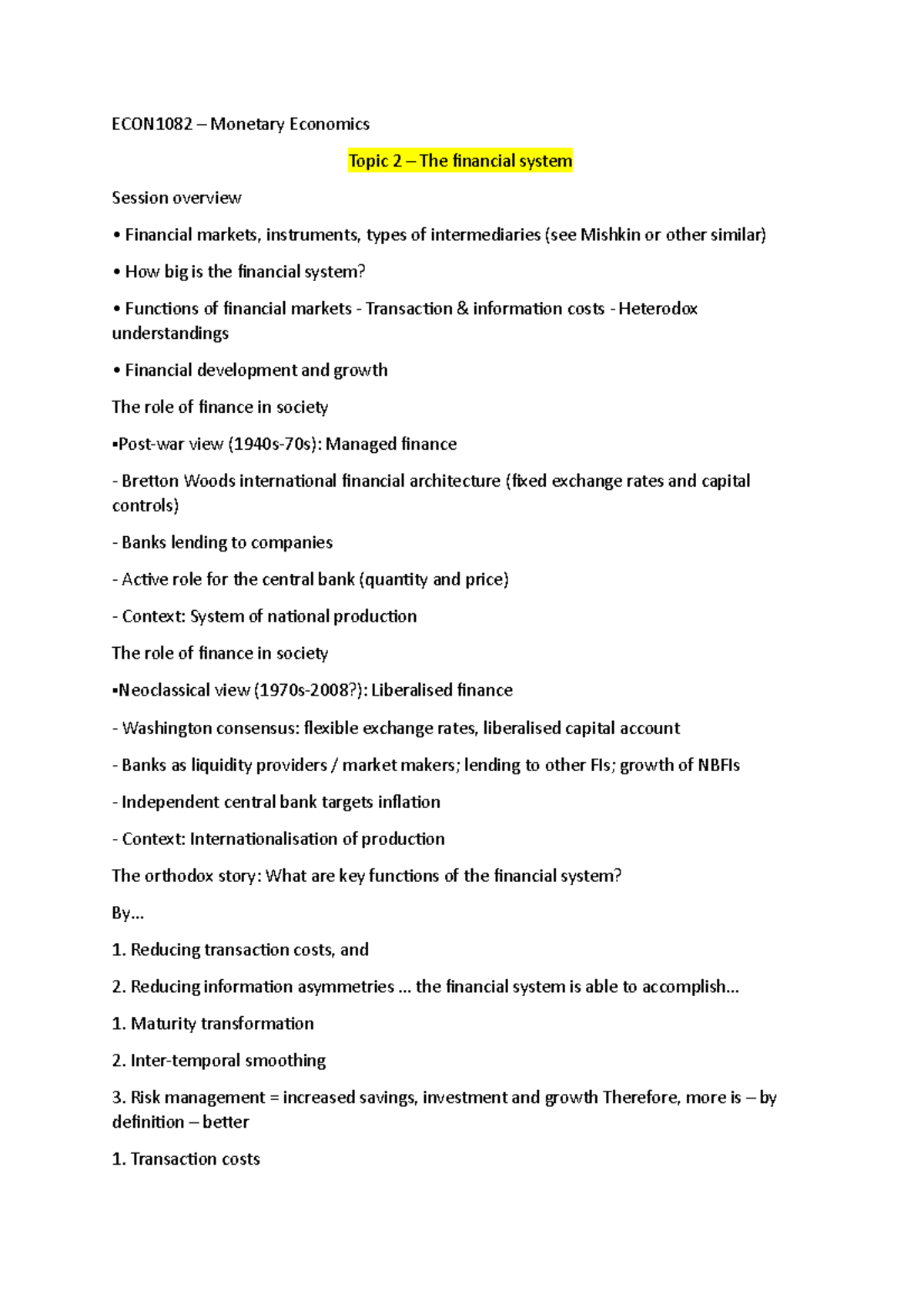 ECON1082 – Monetary Economics

Topic 2 – The financial system

Session overview

• Financial markets, instruments, types of intermediaries (see Mishkin or other similar)

• How big is the financial system?

• Functions of financial markets - Transaction & information costs - Heterodox understandings

• Financial development and growth

The role of finance in society

▪Post-war view (1940s-70s): Managed finance

- Bretton Woods international financial architecture (fixed exchange rates and capital controls)

- Banks lending to companies

- Active role for the central bank (quantity and price)

- Context: System of national production

The role of finance in society

▪Neoclassical view (1970s-2008?): Liberalised finance

- Washington consensus: flexible exchange rates, liberalised capital account

- Banks as liquidity providers / market makers; lending to other FIs; growth of NBFIs

- Independent central bank targets inflation

- Context: Internationalisation of production

The orthodox story: What are key functions of the financial system?

By...

1. Reducing transaction costs, and

2. Reducing information asymmetries ... the financial system is able to accomplish...

1. Maturity transformation

2. Inter-temporal smoothing

3. Risk management = increased savings, investment and growth Therefore, more is – by definition – better

1. Transaction costs